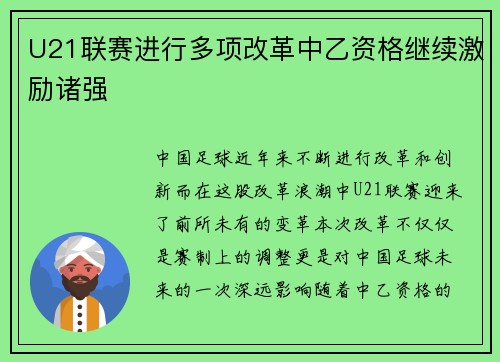 U21联赛进行多项改革中乙资格继续激励诸强

中国足球近年来不断进行改革和创新而在这股改革浪潮中U21联赛迎来了前所未有的变革本次改革不仅仅是赛制上的调整更是对中国足球未来的一次深远影响随着中乙资格的